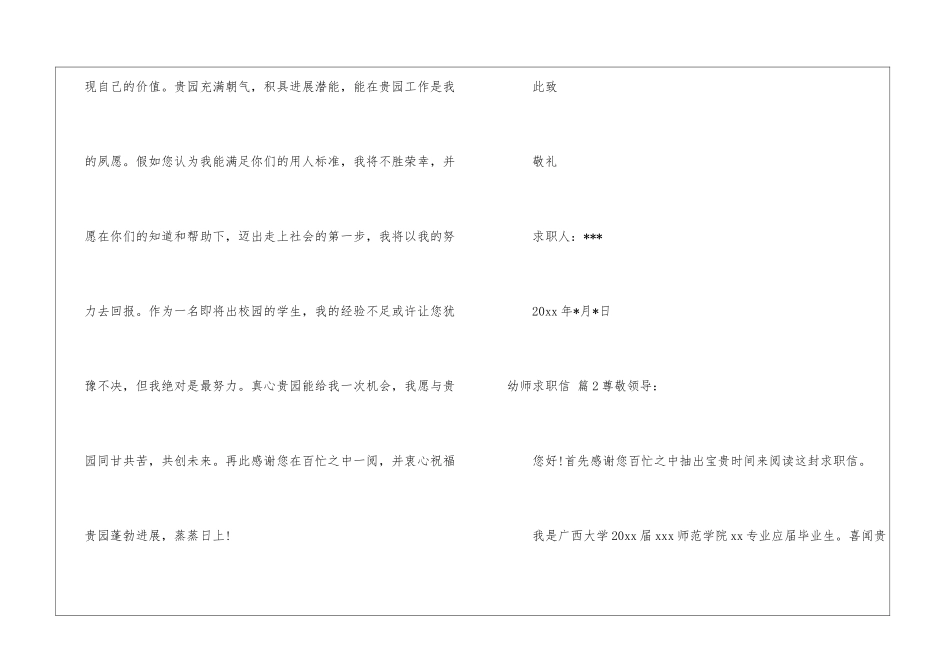 现自己的价值。贵园充满朝气，积具进展潜能，能在贵园工作是我的夙愿。假如您认为我能满足你们的用人标准，我将不胜荣幸，并愿在你们的知道和帮助下，迈出走上社会的第一步，我将以我的努力去回报。作为一名即将出校园的学生，我的经验不足或许让您犹豫不决，但我绝对是最努力。真心贵园能给我一次机会，我愿与贵园同甘共苦，共创未来。再此感谢您在百忙之中一阅，并衷心祝福贵园蓬勃进展，蒸蒸日上！

此致

敬礼

求职人：***

20xx年*月*日

幼师求职信 篇2尊敬领导：

您好！首先感谢您百忙之中抽出宝贵时间来阅读这封求职信。

我是广西大学20xx届xxx师范学院xx专业应届毕业生。喜闻贵